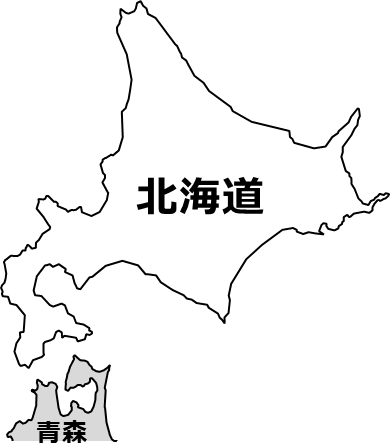 北海道

青森